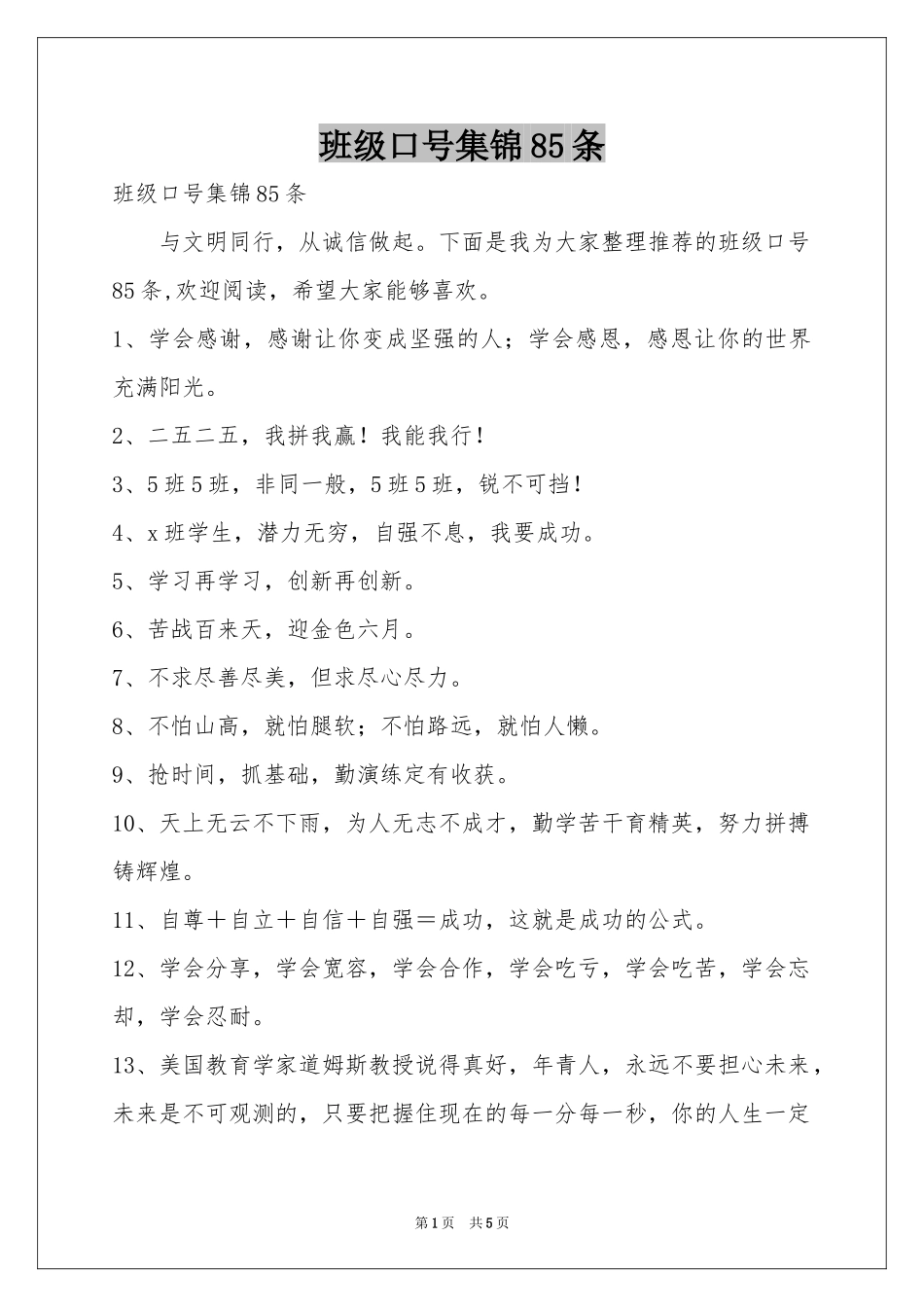 班级口号集锦85条

班级口号集锦85条

与文明同行，从诚信做起。下面是我为大家整理推荐的班级口号85条,欢迎阅读，希望大家能够喜欢。

1、学会感谢，感谢让你变成坚强的人；学会感恩，感恩让你的世界充满阳光。

2、二五二五，我拼我赢！我能我行！

3、5班5班，非同一般，5班5班，锐不可挡！

4、x班学生，潜力无穷，自强不息，我要成功。

5、学习再学习，创新再创新。

6、苦战百来天，迎金色六月。

7、不求尽善尽美，但求尽心尽力。

8、不怕山高，就怕腿软；不怕路远，就怕人懒。

9、抢时间，抓基础，勤演练定有收获。

10、天上无云不下雨，为人无志不成才，勤学苦干育精英，努力拼搏铸辉煌。

11、自尊＋自立＋自信＋自强＝成功，这就是成功的公式。

12、学会分享，学会宽容，学会合作，学会吃亏，学会吃苦，学会忘却，学会忍耐。

13、美国教育学家道姆斯教授说得真好，年青人，永远不要担心未来，未来是不可观测的，只要把握住现在的每一分每一秒，你的人生一定

第1页 共5页